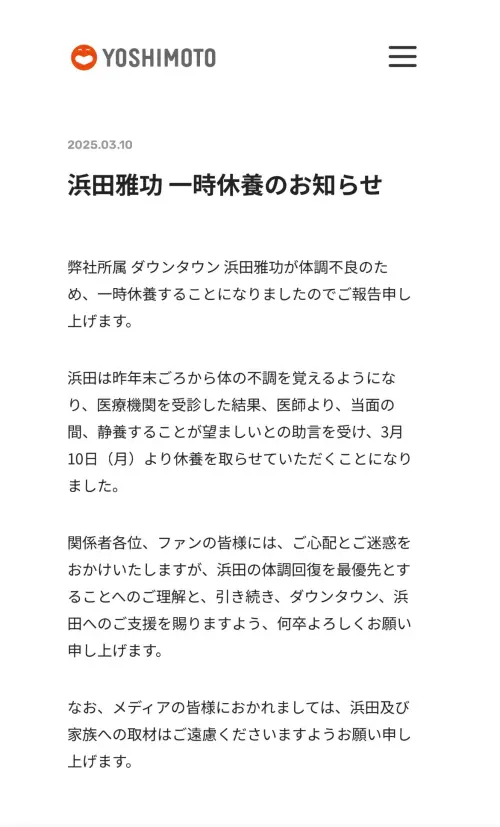 YOSHIMOTO

2025.03.10

浜田雅功 一時休養のお知らせ

弊社所属 ダウンタウン 浜田雅功が体調不良のため、一時休養することになりましたのでご報告申し上げます。

浜田は昨年末ごろから体の不調を覚えるようになり、医療機関を受診した結果、医師より、当面の間、静養することが望ましいとの助言を受け、3月10日（月）より休養を取らせていただくことになりました。

関係者各位、ファンの皆様には、ご心配とご迷惑をおかけいたしますが、浜田の体調回復を最優先とすることへのご理解と、引き続き、ダウンタウン、浜田へのご支援を賜りますよう、何卒よろしくお願い申し上げます。

なお、メディアの皆様におかれましては、浜田及び家族への取材はご遠慮くださいますようお願い申し上げます。